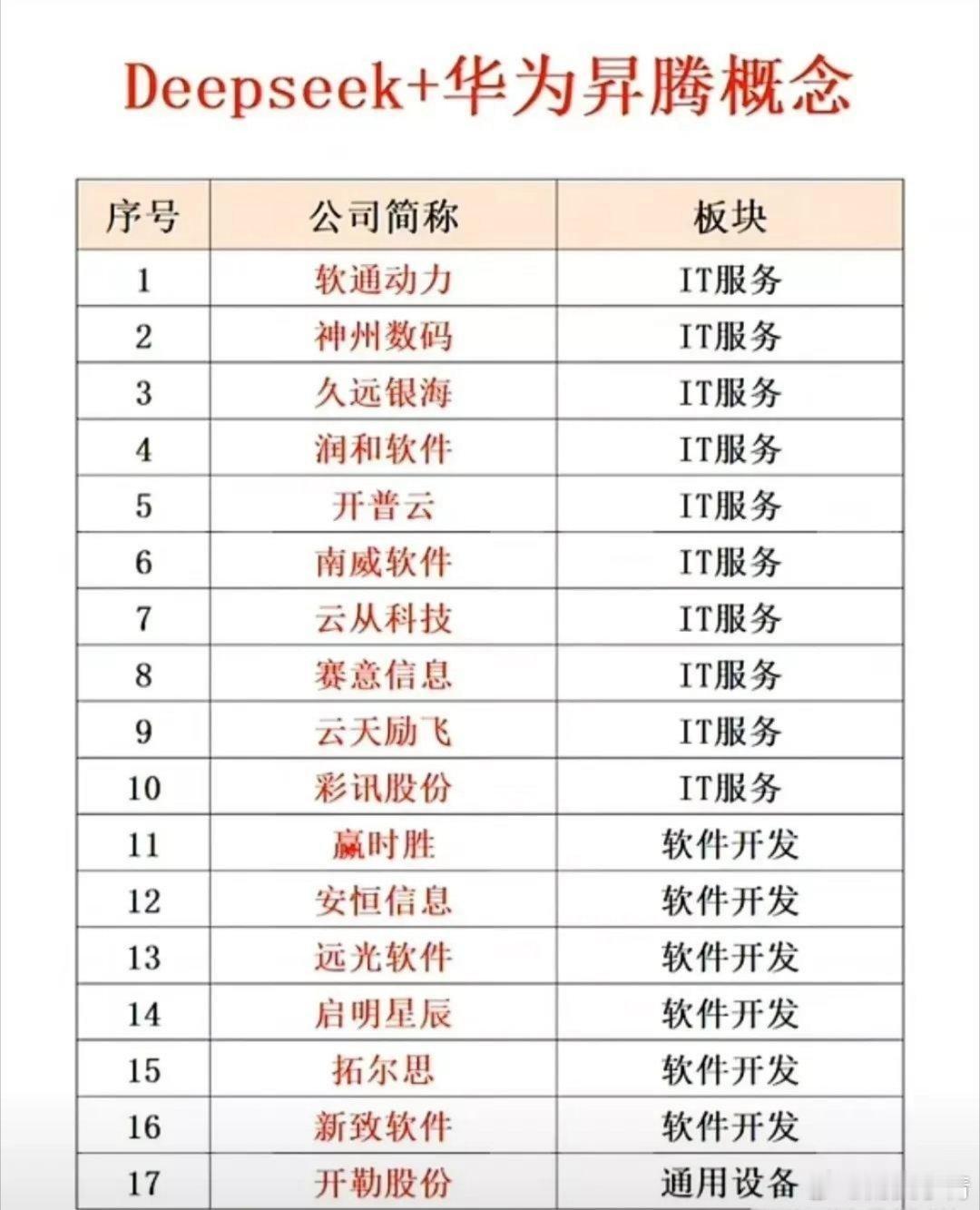 Deepseek+华为昇腾概念

| 序号 | 公司简称 | 板块 |
|---|---|---|
| 1 | 软通动力 | IT服务 |
| 2 | 神州数码 | IT服务 |
| 3 | 久远银海 | IT服务 |
| 4 | 润和软件 | IT服务 |
| 5 | 开普云 | IT服务 |
| 6 | 南威软件 | IT服务 |
| 7 | 云从科技 | IT服务 |
| 8 | 赛意信息 | IT服务 |
| 9 | 云天励飞 | IT服务 |
| 10 | 彩讯股份 | IT服务 |
| 11 | 赢时胜 | 软件开发 |
| 12 | 安恒信息 | 软件开发 |
| 13 | 远光软件 | 软件开发 |
| 14 | 启明星辰 | 软件开发 |
| 15 | 拓尔思 | 软件开发 |
| 16 | 新致软件 | 软件开发 |
| 17 | 开勒股份 | 通用设备 |